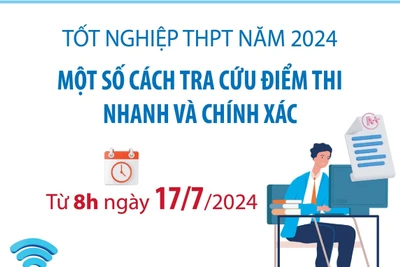 TỐT NGHIỆP THPT NĂM 2024

MỘT SỐ CÁCH TRA CỨU ĐIỂM THI NHANH VÀ CHÍNH XÁC

A+

Từ 8h ngày 17/7/2024